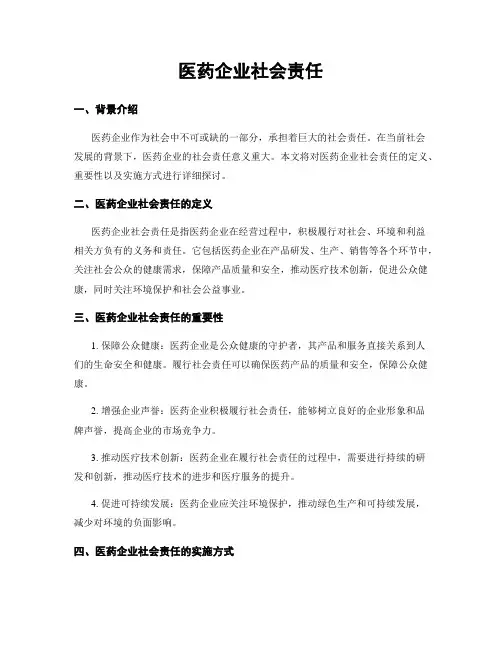 医药企业社会责任

一、背景介绍

医药企业作为社会中不可或缺的一部分，承担着巨大的社会责任。在当前社会发展的背景下，医药企业的社会责任意义重大。本文将对医药企业社会责任的定义、重要性以及实施方式进行详细探讨。

二、医药企业社会责任的定义

医药企业社会责任是指医药企业在经营过程中，积极履行对社会、环境和利益相关方负有的义务和责任。它包括医药企业在产品研发、生产、销售等各个环节中，关注社会公众的健康需求，保障产品质量和安全，推动医疗技术创新，促进公众健康，同时关注环境保护和社会公益事业。

三、医药企业社会责任的重要性

1. 保障公众健康：医药企业是公众健康的守护者，其产品和服务直接关系到人们的生命安全和健康。履行社会责任可以确保医药产品的质量和安全，保障公众健康。

2. 增强企业声誉：医药企业积极履行社会责任，能够树立良好的企业形象和品牌声誉，提高企业的市场竞争力。

3. 推动医疗技术创新：医药企业在履行社会责任的过程中，需要进行持续的研发和创新，推动医疗技术的进步和医疗服务的提升。

4. 促进可持续发展：医药企业应关注环境保护，推动绿色生产和可持续发展，减少对环境的负面影响。

四、医药企业社会责任的实施方式